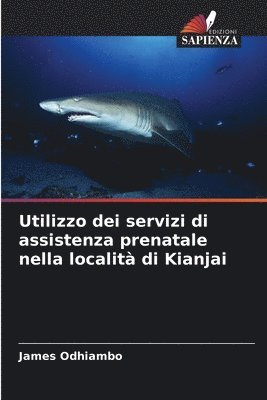 EDIZIONI
SAPIENZA

Utilizzo dei servizi di assistenza prenatale nella località di Kianjai

James Odhiambo